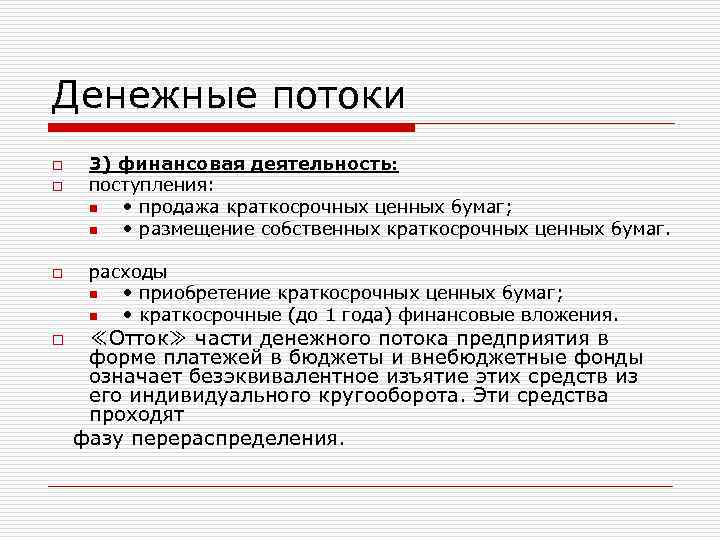 Денежные потоки

3) финансовая деятельность:
поступления:
• продажа краткосрочных ценных бумаг;
• размещение собственных краткосрочных ценных бумаг.

расходы
• приобретение краткосрочных ценных бумаг;
• краткосрочные (до 1 года) финансовые вложения.

≪Отток≫ части денежного потока предприятия в форме платежей в бюджеты и внебюджетные фонды означает безэквивалентное изъятие этих средств из его индивидуального кругооборота. Эти средства проходят

фазу перераспределения.